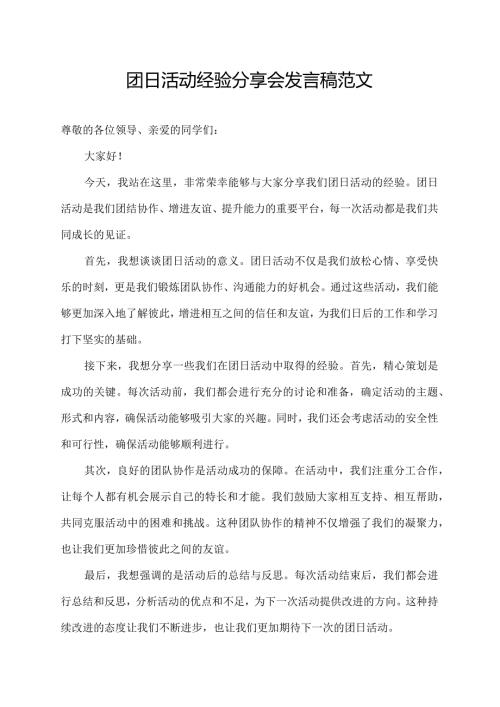 团日活动经验分享会发言稿范文

尊敬的各位领导、亲爱的同学们：

大家好！

今天，我站在这里，非常荣幸能够与大家分享我们团日活动的经验。团日活动是我们团结协作、增进友谊、提升能力的重要平台，每一次活动都是我们共同成长的见证。

首先，我想谈谈团日活动的意义。团日活动不仅是我们放松心情、享受快乐的时刻，更是我们锻炼团队协作、沟通能力的好机会。通过这些活动，我们能够更加深入地了解彼此，增进相互之间的信任和友谊，为我们日后的工作和学习打下坚实的基础。

接下来，我想分享一些我们在团日活动中取得的经验。首先，精心策划是成功的关键。每次活动前，我们都会进行充分的讨论和准备，确定活动的主题、形式和内容，确保活动能够吸引大家的兴趣。同时，我们还会考虑活动的安全性和可行性，确保活动能够顺利进行。

其次，良好的团队协作是活动成功的保障。在活动中，我们注重分工合作，让每个人都有机会展示自己的特长和才能。我们鼓励大家相互支持、相互帮助，共同克服活动中的困难和挑战。这种团队协作的精神不仅增强了我们的凝聚力，也让我们更加珍惜彼此之间的友谊。

最后，我想强调的是活动后的总结与反思。每次活动结束后，我们都会进行总结和反思，分析活动的优点和不足，为下一次活动提供改进的方向。这种持续改进的态度让我们不断进步，也让我们更加期待下一次的团日活动。